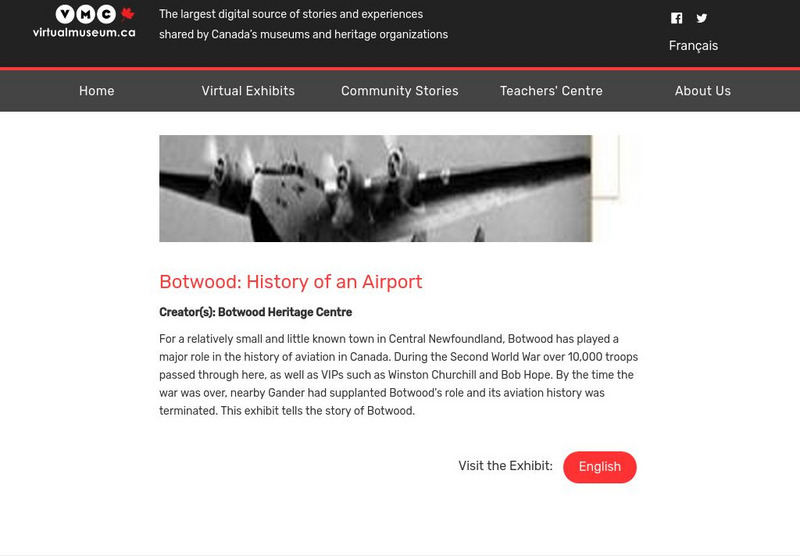 VMC
virtualmuseum.ca

The largest digital source of stories and experiences shared by Canada's museums and heritage organizations

Français

Home
Virtual Exhibits
Community Stories
Teachers' Centre
About Us

Botwood: History of an Airport

Creator(s): Botwood Heritage Centre

For a relatively small and little known town in Central Newfoundland, Botwood has played a major role in the history of aviation in Canada. During the Second World War over 10,000 troops passed through here, as well as VIPs such as Winston Churchill and Bob Hope. By the time the war was over, nearby Gander had supplanted Botwood's role and its aviation history was terminated. This exhibit tells the story of Botwood.

Visit the Exhibit: English